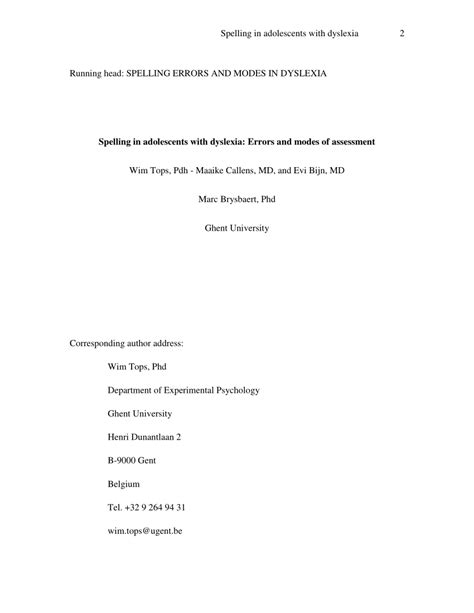 Spelling in adolescents with dyslexia 2

Running head: SPELLING ERRORS AND MODES IN DYSLEXIA

Spelling in adolescents with dyslexia: Errors and modes of assessment

Wim Tops, Pdh - Maaike Callens, MD, and Evi Bijn, MD

Marc Brysbaert, Phd

Ghent University

Corresponding author address:

Wim Tops, Phd

Department of Experimental Psychology

Ghent University

Henri Dunantlaan 2

B-9000 Gent

Belgium

Tel. +32 9 264 94 31

wim.tops@ugent.be